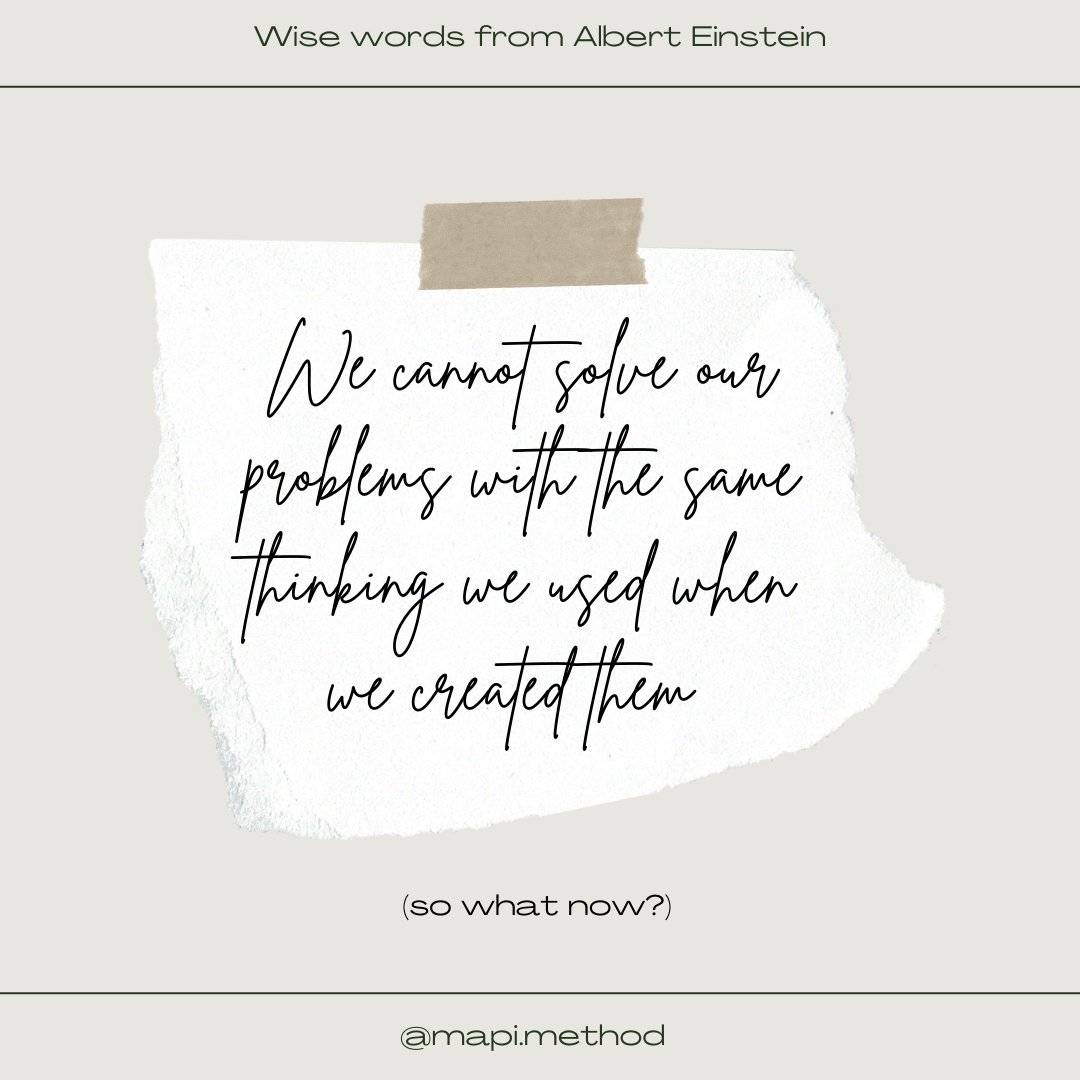 Wise words from Albert Einstein

We cannot solve our problems with the same thinking we used when we created them

(so what now?)

@mapi.method